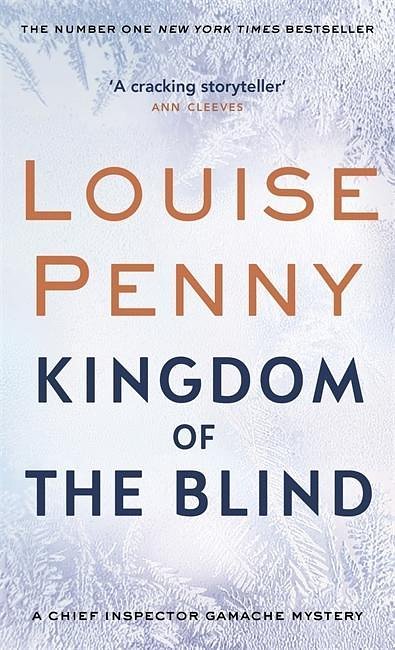 THE NUMBER ONE NEW YORK TIMES BESTSELLER

'A cracking storyteller'
ANN CLEEVES

LOUISE PENNY

KINGDOM OF THE BLIND

A CHIEF INSPECTOR GAMACHE MYSTERY